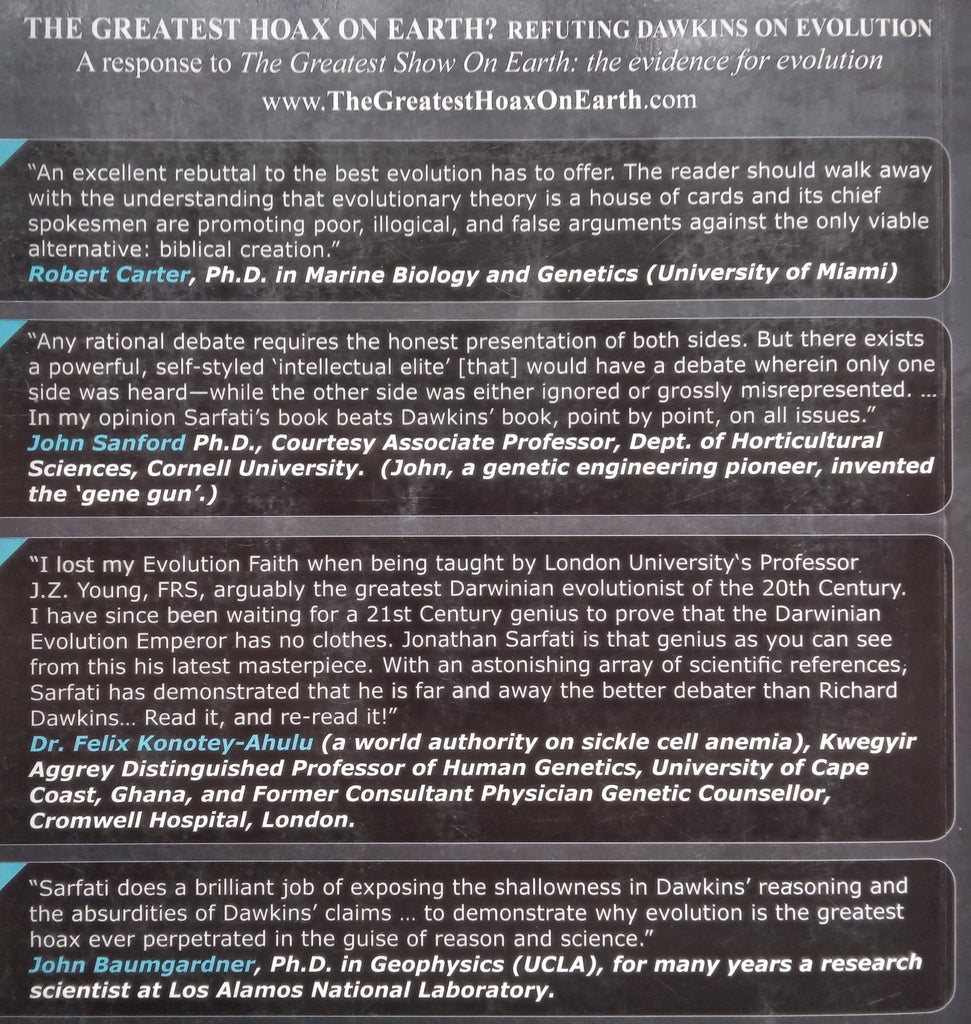 THE GREATEST HOAX ON EARTH? REFUTING DAWKINS ON EVOLUTION
A response to The Greatest Show On Earth: the evidence for evolution
www.TheGreatestHoaxOnEarth.com

"An excellent rebuttal to the best evolution has to offer. The reader should walk away with the understanding that evolutionary theory is a house of cards and its chief spokesmen are promoting poor, illogical, and false arguments against the only viable alternative: biblical creation."
Robert Carter, Ph.D. in Marine Biology and Genetics (University of Miami)

"Any rational debate requires the honest presentation of both sides. But there exists a powerful, self-styled 'intellectual elite' [that] would have a debate wherein only one side was heard—while the other side was either ignored or grossly misrepresented. ... In my opinion Sarfati's book beats Dawkins' book, point by point, on all issues."
John Sanford Ph.D., Courtesy Associate Professor, Dept. of Horticultural Sciences, Cornell University. (John, a genetic engineering pioneer, invented the 'gene gun'.)

"I lost my Evolution Faith when being taught by London University's Professor J.Z. Young, FRS, arguably the greatest Darwinian evolutionist of the 20th Century. I have since been waiting for a 21st Century genius to prove that the Darwinian Evolution Emperor has no clothes. Jonathan Sarfati is that genius as you can see from this his latest masterpiece. With an astonishing array of scientific references, Sarfati has demonstrated that he is far and away the better debater than Richard Dawkins... Read it, and re-read it!"
Dr. Felix Konotey-Ahulu (a world authority on sickle cell anemia), Kwegyir Aggrey Distinguished Professor of Human Genetics, University of Cape Coast, Ghana, and Former Consultant Physician Genetic Counsellor, Cromwell Hospital, London.

"Sarfati does a brilliant job of exposing the shallowness in Dawkins' reasoning and the absurdities of Dawkins' claims ... to demonstrate why evolution is the greatest hoax ever perpetrated in the guise of reason and science."
John Baumgardner, Ph.D. in Geophysics (UCLA), for many years a research scientist at Los Alamos National Laboratory.